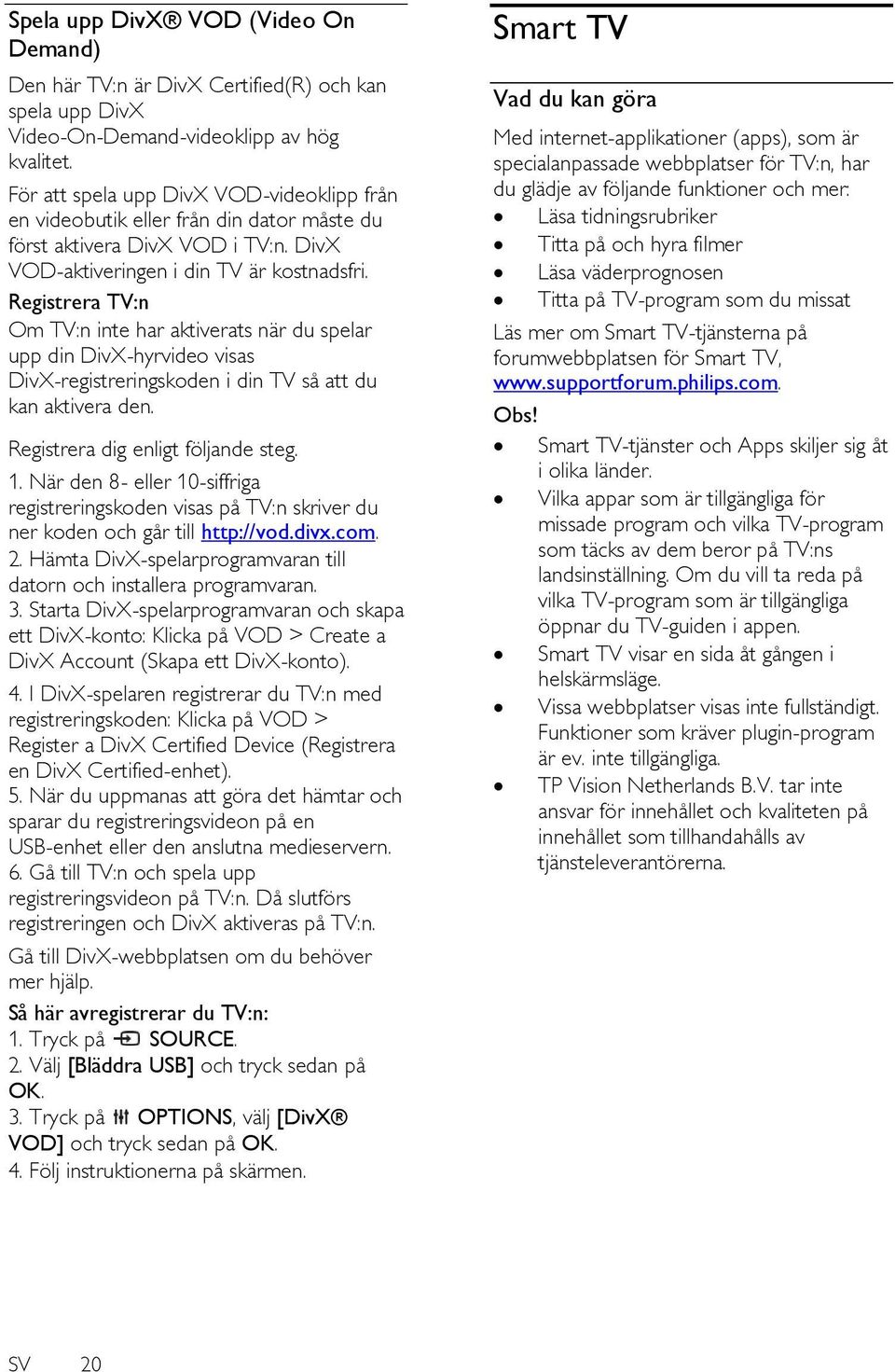 Spela upp DivX® VOD (Video On Demand)

Den här TV:n är DivX Certified(R) och kan spela upp DivX Video-On-Demand-videoklipp av hög kvalitet.

För att spela upp DivX VOD-videoklipp från en videobutik eller från din dator måste du först aktivera DivX VOD i TV:n. DivX VOD-aktiveringen i din TV är kostnadsfri.

Registrera TV:n

Om TV:n inte har aktiverats när du spelar upp din DivX-hyrvideo visas DivX-registreringskoden i din TV så att du kan aktivera den.

Registrera dig enligt följande steg.

1. När den 8- eller 10-siffriga registreringskoden visas på TV:n skriver du ner koden och går till http://vod.divx.com.
2. Hämta DivX-spelarprogramvaran till datorn och installera programvaran.
3. Starta DivX-spelarprogramvaran och skapa ett DivX-konto: Klicka på VOD > Create a DivX Account (Skapa ett DivX-konto).
4. I DivX-spelaren registrerar du TV:n med registreringskoden: Klicka på VOD > Register a DivX Certified Device (Registrera en DivX Certified-enhet).
5. När du uppmanas att göra det hämtar och sparar du registreringsvideon på en USB-enhet eller den anslutna medieservern.
6. Gå till TV:n och spela upp registreringsvideon på TV:n. Då slutförs registreringen och DivX aktiveras på TV:n.

Gå till DivX-webbplatsen om du behöver mer hjälp.

Så här avregistrerar du TV:n:
1. Tryck på SOURCE.
2. Välj [Bläddra USB] och tryck sedan på OK.
3. Tryck på OPTIONS, välj [DivX® VOD] och tryck sedan på OK.
4. Följ instruktionerna på skärmen.

Smart TV

Vad du kan göra

Med internet-applikationer (apps), som är specialanpassade webbplatser för TV:n, har du glädje av följande funktioner och mer:
• Läsa tidningsrubriker
• Titta på och hyra filmer
• Läsa väderprognosen
• Titta på TV-program som du missat

Läs mer om Smart TV-tjänsterna på forumwebbplatsen för Smart TV, www.supportforum.philips.com.

Obs!
• Smart TV-tjänster och Apps skiljer sig åt i olika länder.
• Vilka appar som är tillgängliga för missade program och vilka TV-program som täcks av dem beror på TV:ns landsinställning. Om du vill ta reda på vilka TV-program som är tillgängliga öppnar du TV-guiden i appen.
• Smart TV visar en sida åt gången i helskärmsläge.
• Vissa webbplatser visas inte fullständigt. Funktioner som kräver plugin-program är ev. inte tillgängliga.
• TP Vision Netherlands B.V. tar inte ansvar för innehållet och kvaliteten på innehållet som tillhandahålls av tjänsteleverantörerna.

SV 20